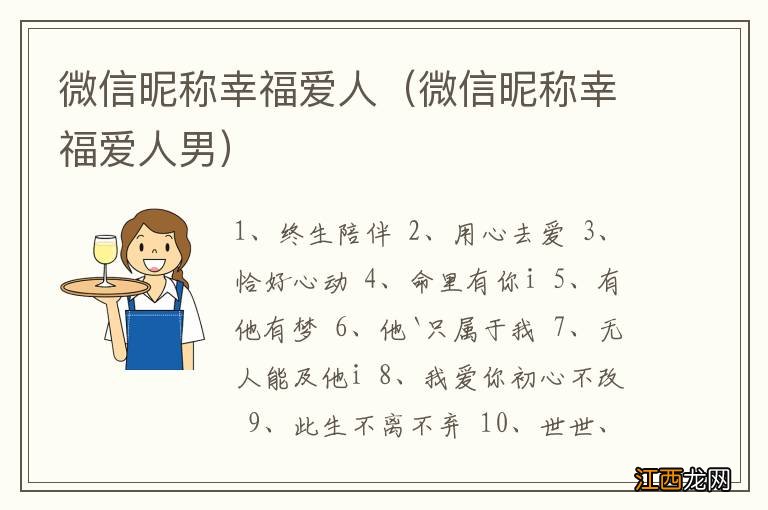 微信昵称幸福爱人（微信昵称幸福爱人男）

1、终生陪伴 2、用心去爱 3、恰好心动 4、命里有你i 5、有他有梦 6、他`只属于我 7、无人能及他i 8、我爱你初心不改 9、此生不离不弃 10、世世、

江西龙网